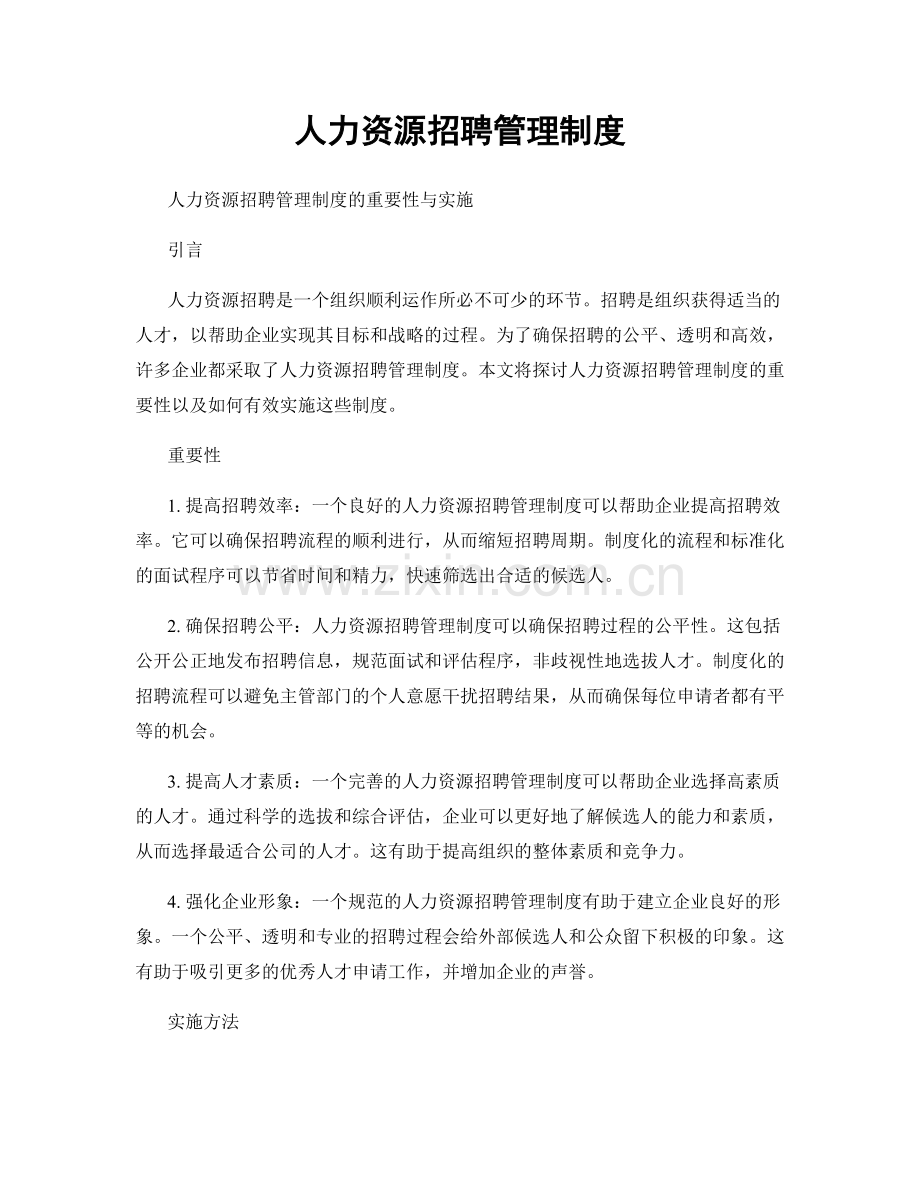 人力资源招聘管理制度

人力资源招聘管理制度的重要性与实施

引言

人力资源招聘是一个组织顺利运作所必不可少的环节。招聘是组织获得适当的人才，以帮助企业实现其目标和战略的过程。为了确保招聘的公平、透明和高效，许多企业都采取了人力资源招聘管理制度。本文将探讨人力资源招聘管理制度的重要性以及如何有效实施这些制度。

重要性

1.提高招聘效率：一个良好的人力资源招聘管理制度可以帮助企业提高招聘效率。它可以确保招聘流程的顺利进行，从而缩短招聘周期。制度化的流程和标准化的面试程序可以节省时间和精力，快速筛选出合适的候选人。

2.确保招聘公平：人力资源招聘管理制度可以确保招聘过程的公平性。这包括公开公正地发布招聘信息，规范面试和评估程序，非歧视性地选拔人才。制度化的招聘流程可以避免主管部门的个人意愿干扰招聘结果，从而确保每位申请者都有平等的机会。

3.提高人才素质：一个完善的人力资源招聘管理制度可以帮助企业选择高素质的人才。通过科学的选拔和综合评估，企业可以更好地了解候选人的能力和素质，从而选择最适合公司的人才。这有助于提高组织的整体素质和竞争力。

4.强化企业形象：一个规范的人力资源招聘管理制度有助于建立企业良好的形象。一个公平、透明和专业的招聘过程会给外部候选人和公众留下积极的印象。这有助于吸引更多的优秀人才申请工作，并增加企业的声誉。

实施方法

www.zixin.com.cn